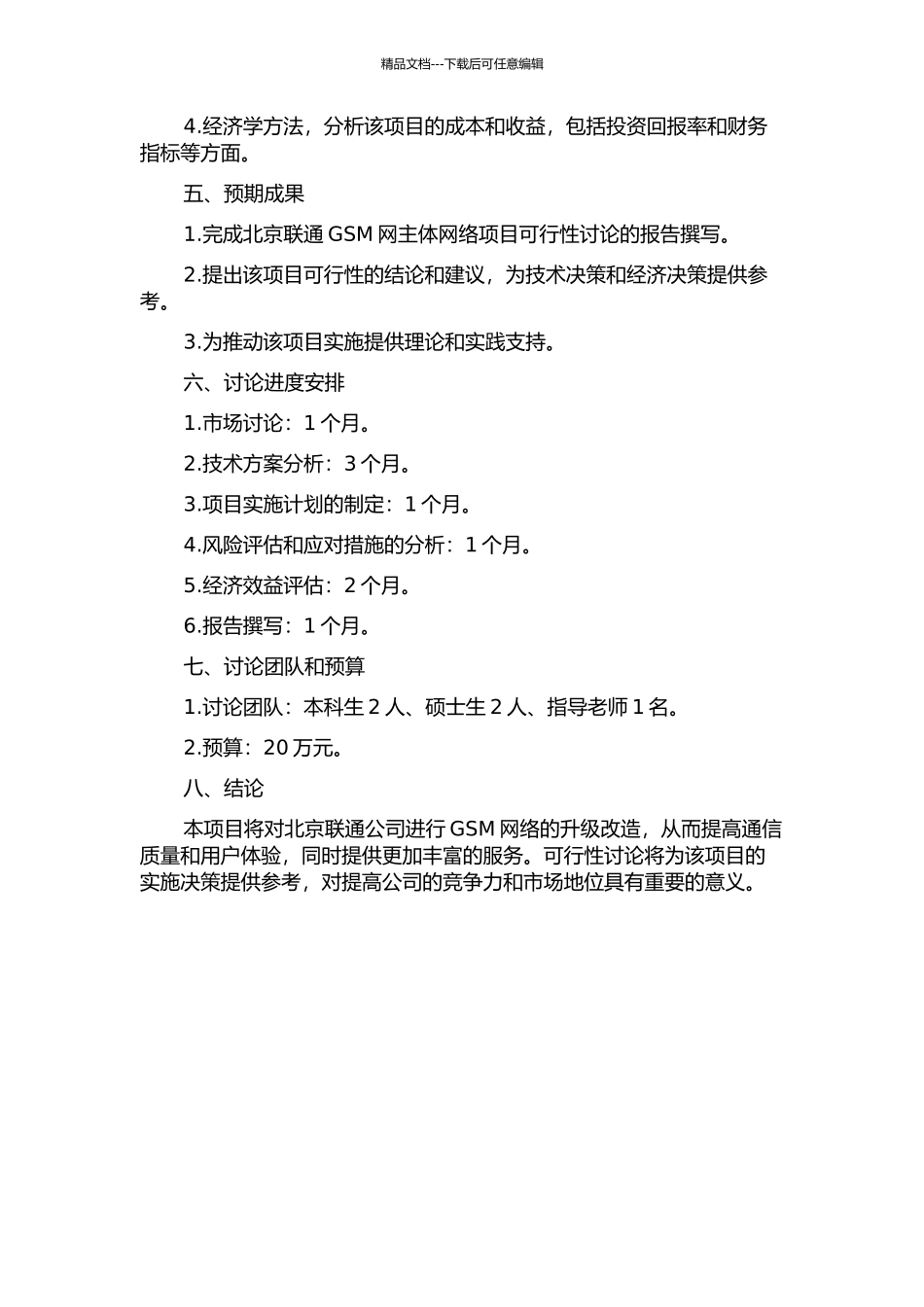 精品文档---下载后可任意编辑

4.经济学方法，分析该项目的成本和收益，包括投资回报率和财务指标等方面。

五、预期成果

1.完成北京联通 GSM 网主体网络项目可行性讨论的报告撰写。

2.提出该项目可行性的结论和建议，为技术决策和经济决策提供参考。

3.为推动该项目实施提供理论和实践支持。

六、讨论进度安排

1.市场讨论：1 个月。

2.技术方案分析：3 个月。

3.项目实施计划的制定：1 个月。

4.风险评估和应对措施的分析：1 个月。

5.经济效益评估：2 个月。

6.报告撰写：1 个月。

七、讨论团队和预算

1.讨论团队：本科生 2 人、硕士生 2 人、指导老师 1 名。

2.预算：20 万元。

八、结论

本项目将对北京联通公司进行 GSM 网络的升级改造，从而提高通信质量和用户体验，同时提供更加丰富的服务。可行性讨论将为该项目的实施决策提供参考，对提高公司的竞争力和市场地位具有重要的意义。